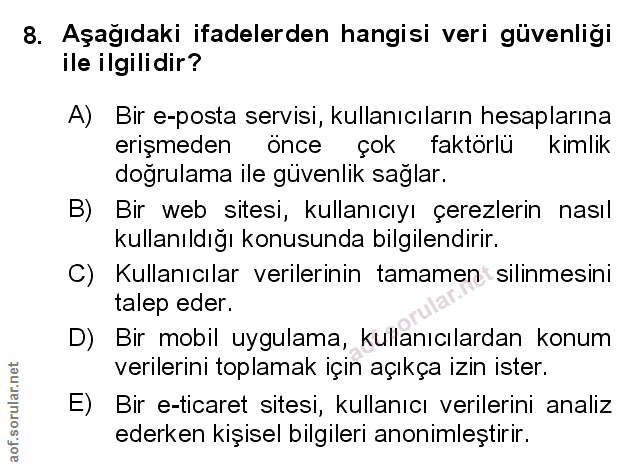 8. Aşağıdaki ifadelerden hangisi veri güvenliği ile ilgilidir?

A) Bir e-posta servisi, kullanıcıların hesaplarına erişmeden önce çok faktörlü kimlik doğrulama ile güvenlik sağlar.

B) Bir web sitesi, kullanıcıyı çerezlerin nasıl kullanıldığı konusunda bilgilendirir.

C) Kullanıcılar verilerinin tamamen silinmesini talep eder.

D) Bir mobil uygulama, kullanıcılardan konum verilerini toplamak için açıkça izin ister.

E) Bir e-ticaret sitesi, kullanıcı verilerini analiz ederken kişisel bilgileri anonimleştirir.

aof.sorular.net